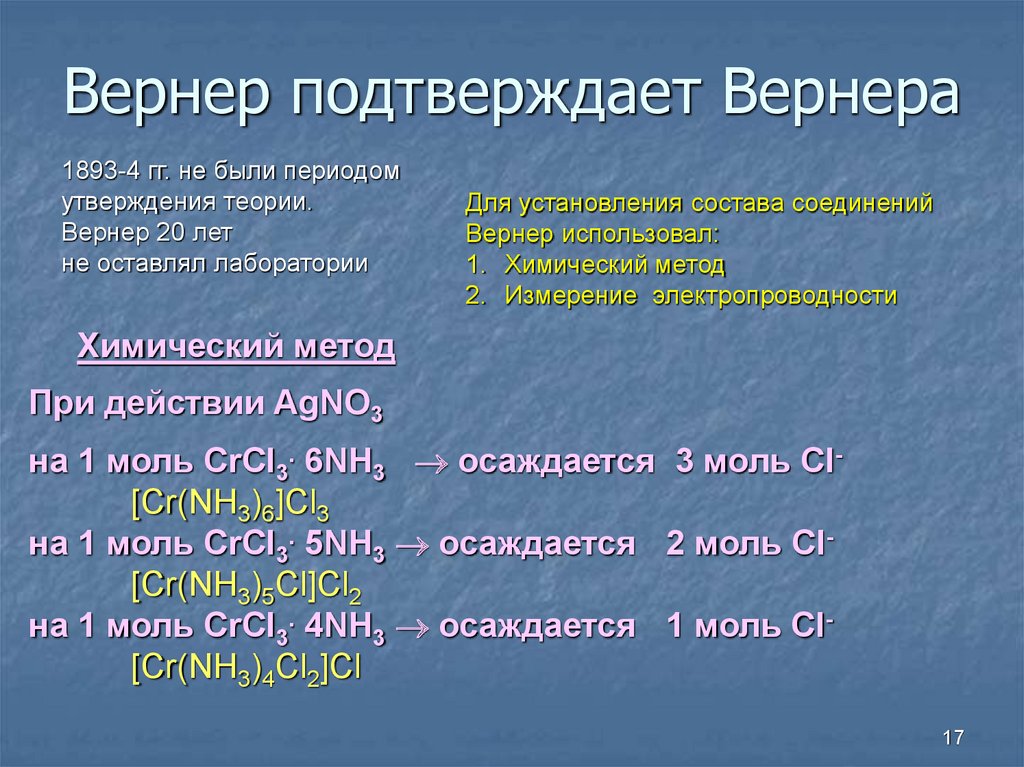 Вернер подтверждает Вернера

1893-4 гг. не были периодом утверждения теории. Вернер 20 лет не оставлял лаборатории

Для установления состава соединений Вернер использовал:
1. Химический метод
2. Измерение электропроводности

Химический метод

При действии $AgNO_3$

на 1 моль $CrCl_3 \cdot 6NH_3$ $\rightarrow$ осаждается 3 моль $Cl^-$
$[Cr(NH_3)_6]Cl_3$
на 1 моль $CrCl_3 \cdot 5NH_3$ $\rightarrow$ осаждается 2 моль $Cl^-$
$[Cr(NH_3)_5Cl]Cl_2$
на 1 моль $CrCl_3 \cdot 4NH_3$ $\rightarrow$ осаждается 1 моль $Cl^-$
$[Cr(NH_3)_4Cl_2]Cl$

17